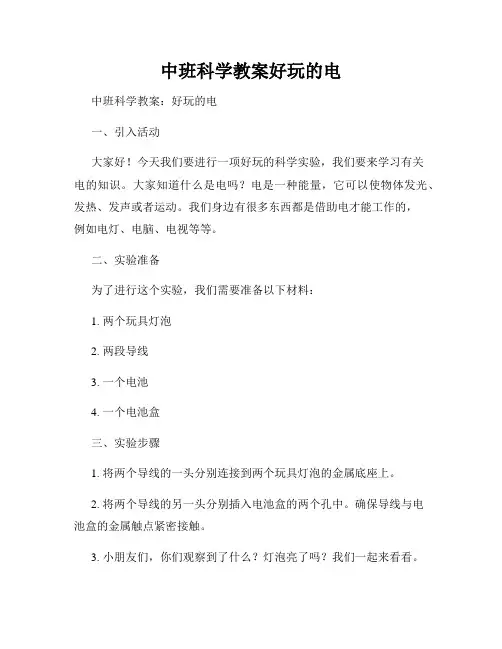 中班科学教案好玩的电

中班科学教案：好玩的电

一、引入活动

大家好！今天我们要进行一项好玩的科学实验，我们要来学习有关电的知识。大家知道什么是电吗？电是一种能量，它可以使物体发光、发热、发声或者运动。我们身边有很多东西都是借助电才能工作的，例如电灯、电脑、电视等等。

二、实验准备

为了进行这个实验，我们需要准备以下材料：

1. 两个玩具灯泡

2. 两段导线

3. 一个电池

4. 一个电池盒

三、实验步骤

1. 将两个导线的一头分别连接到两个玩具灯泡的金属底座上。

2. 将两个导线的另一头分别插入电池盒的两个孔中。确保导线与电池盒的金属触点紧密接触。

3. 小朋友们，你们观察到了什么？灯泡亮了吗？我们一起来看看。